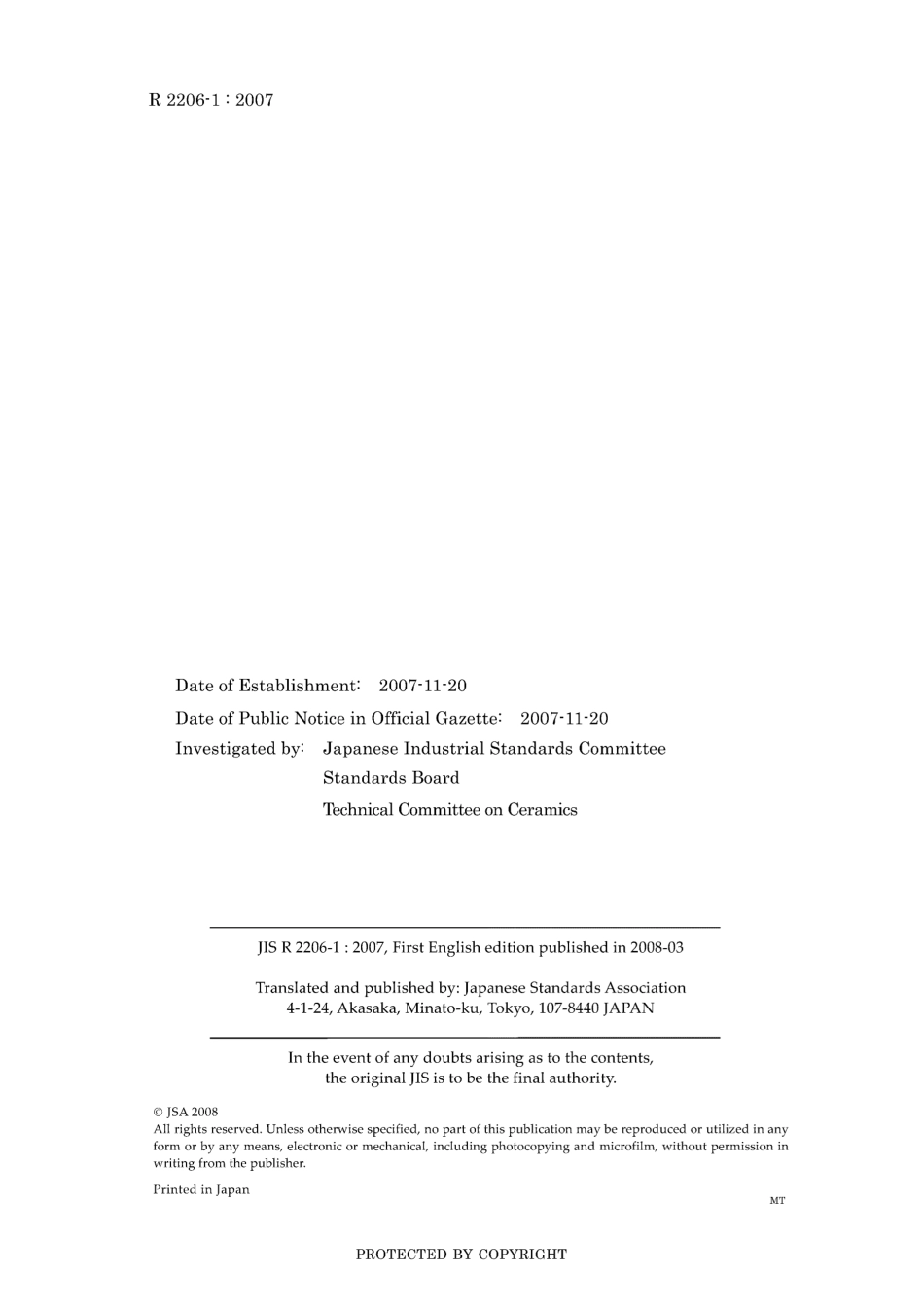 R 2206-1 : 2007

Date of Establishment: 2007-11-20
Date of Public Notice in Official Gazette: 2007-11-20
Investigated by: Japanese Industrial Standards Committee
Standards Board
Technical Committee on Ceramics

JIS R 2206-1 : 2007, First English edition published in 2008-03

Translated and published by: Japanese Standards Association
4-1-24, Akasaka, Minato-ku, Tokyo, 107-8440 JAPAN

In the event of any doubts arising as to the contents, the original JIS is to be the final authority.

© JSA 2008
All rights reserved. Unless otherwise specified, no part of this publication may be reproduced or utilized in any form or by any means, electronic or mechanical, including photocopying and microfilm, without permission in writing from the publisher.

Printed in Japan

MT

PROTECTED BY COPYRIGHT